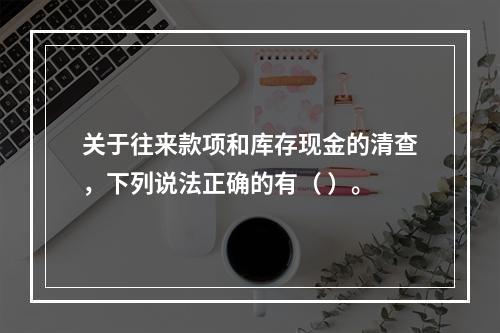 关于往来款项和库存现金的清查，下列说法正确的有（）。